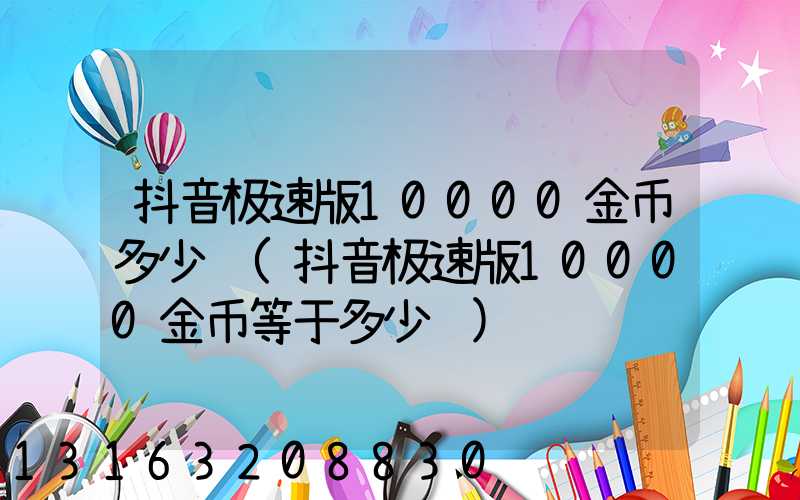 抖音极速版10000金币多少（抖音极速版10000金币等于多少）

13163208830